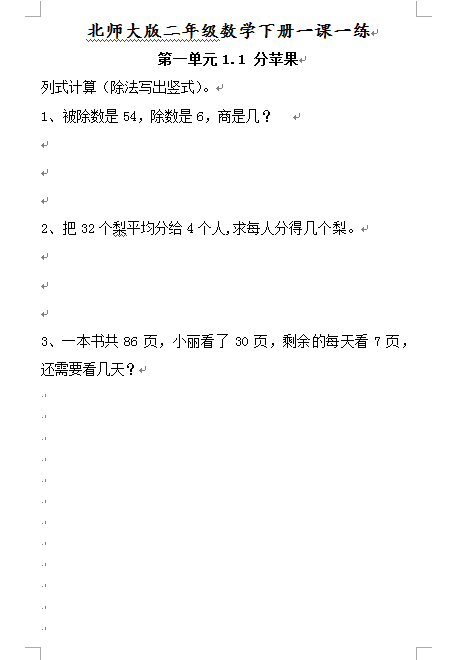 北师大版二年级数学下册一课一练

第一单元 1.1 分苹果

列式计算（除法写出竖式）。

1、被除数是 54，除数是 6，商是几？

2、把 32 个梨平均分给 4 个人，求每人分得几个梨。

3、一本书共 86 页，小丽看了 30 页，剩余的每天看 7 页，还需要看几天？